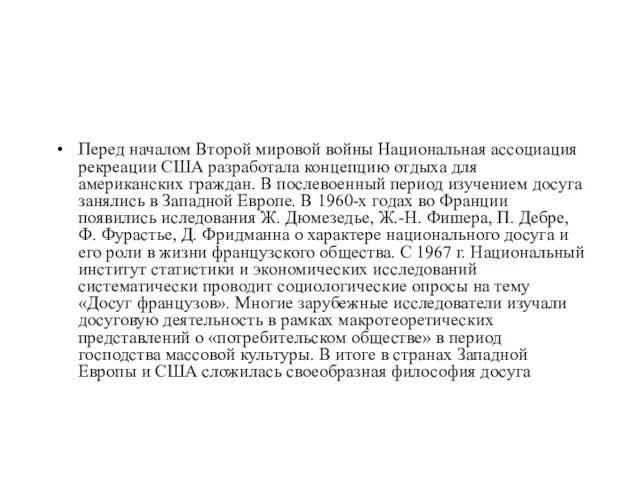 • Перед началом Второй мировой войны Национальная ассоциация рекреации США разработала концепцию отдыха для американских граждан. В послевоенный период изучением досуга занялись в Западной Европе. В 1960-х годах во Франции появились иследования Ж. Дюмезедье, Ж.-Н. Фишера, П. Дебре, Ф. Фурастье, Д. Фридманна о характере национального досуга и его роли в жизни французского общества. С 1967 г. Национальный институт статистики и экономических исследований систематически проводит социологические опросы на тему «Досуг французов». Многие зарубежные исследователи изучали досуговую деятельность в рамках макротеоретических представлений о «потребительском обществе» в период господства массовой культуры. В итоге в странах Западной Европы и США сложилась своеобразная философия досуга